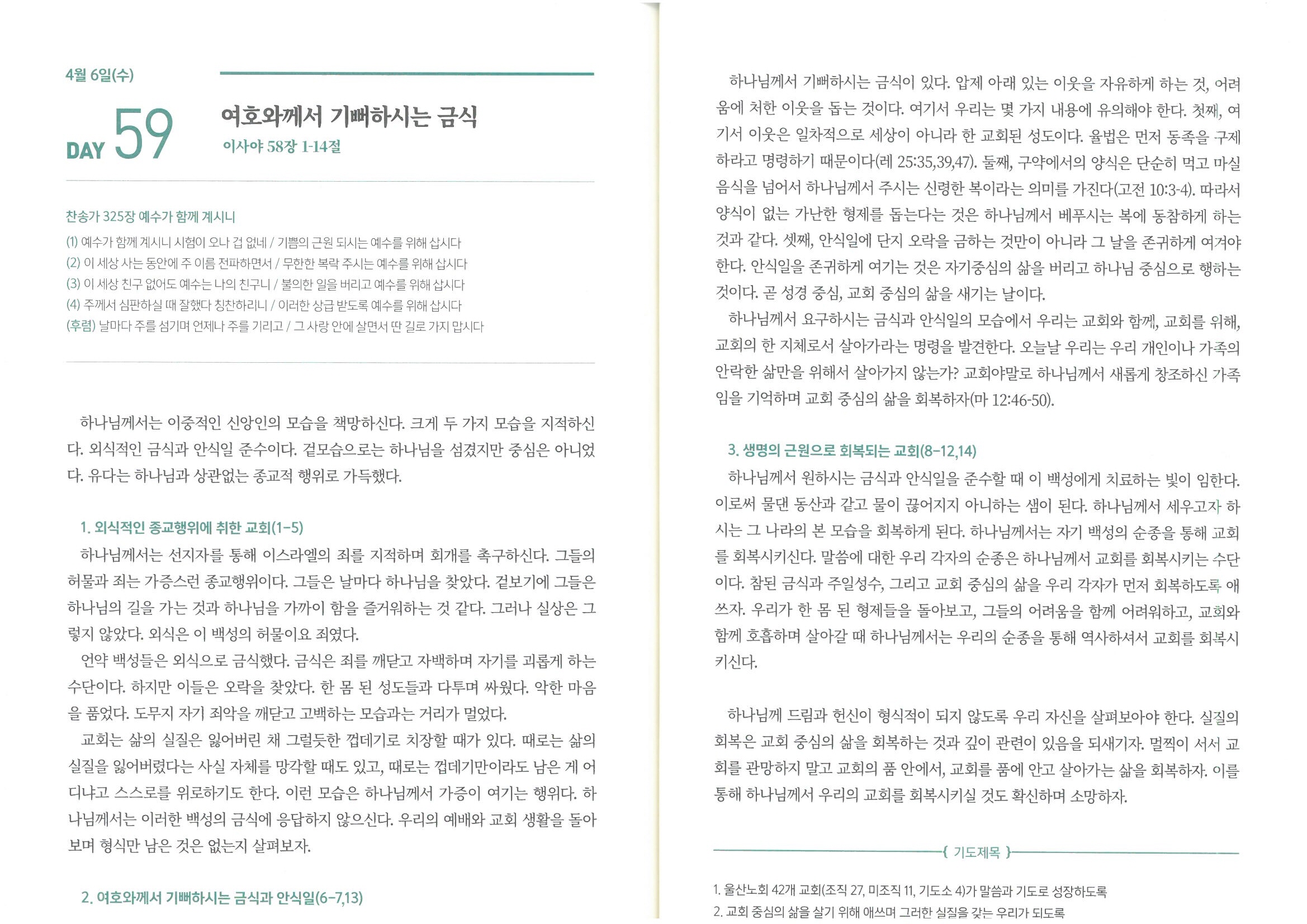 4월 6일(수)

DAY 59

여호와께서 기뻐하시는 금식

이사야 58장 1-14절

찬송가 325장 예수가 함께 계시니

(1) 예수가 함께 계시니 시험이 오나 겁 없네 / 기쁨의 근원 되시는 예수를 위해 삽시다
(2) 이 세상 사는 동안에 주 이름 전파하면서 / 무한한 복락 주시는 예수를 위해 삽시다
(3) 이 세상 친구 없어도 예수는 나의 친구니 / 불의한 일을 버리고 예수를 위해 삽시다
(4) 주께서 심판하실 때 잘했다 칭찬하리니 / 이러한 상급 받도록 예수를 위해 삽시다
(후렴) 날마다 주를 섬기며 언제나 주를 기리고 / 그 사랑 안에 살면서 딴 길로 가지 맙시다

하나님께서는 이중적인 신앙인의 모습을 책망하신다. 크게 두 가지 모습을 지적하신다. 외식적인 금식과 안식일 준수이다. 겉모습으로는 하나님을 섬겼지만 중심은 아니었다. 유다는 하나님과 상관없는 종교적 행위로 가득했다.

1. 외식적인 종교행위에 취한 교회(1-5)

하나님께서는 선지자를 통해 이스라엘의 죄를 지적하며 회개를 촉구하신다. 그들의 허물과 죄는 가증스런 종교행위이다. 그들은 날마다 하나님을 찾았다. 겉보기에 그들은 하나님의 길을 가는 것과 하나님을 가까이 함을 즐거워하는 것 같다. 그러나 실상은 그렇지 않았다. 외식은 이 백성의 허물이요 죄였다.

언약 백성들은 외식으로 금식했다. 금식은 죄를 깨닫고 자백하며 자기를 괴롭게 하는 수단이다. 하지만 이들은 오락을 찾았다. 한 몸 된 성도들과 다투며 싸웠다. 악한 마음을 품었다. 도무지 자기 죄악을 깨닫고 고백하는 모습과는 거리가 멀었다.

교회는 삶의 실질은 잃어버린 채 그럴듯한 껍데기로 치장할 때가 있다. 때로는 삶의 실질을 잃어버렸다는 사실 자체를 망각할 때도 있고, 때로는 껍데기만이라도 남은 게 어디냐고 스스로를 위로하기도 한다. 이런 모습은 하나님께서 가증이 여기는 행위다. 하나님께서는 이러한 백성의 금식에 응답하지 않으신다. 우리의 예배와 교회 생활을 돌아보며 형식만 남은 것은 없는지 살펴보자.

2. 여호와께서 기뻐하시는 금식과 안식일(6-7,13)

하나님께서 기뻐하시는 금식이 있다. 압제 아래 있는 이웃을 자유하게 하는 것, 어려움에 처한 이웃을 돕는 것이다. 여기서 우리는 몇 가지 내용에 유의해야 한다. 첫째, 여기서 이웃은 일차적으로 세상이 아니라 한 교회된 성도이다. 율법은 먼저 동족을 구제하라고 명령하기 때문이다(레 25:35,39,47). 둘째, 구약에서의 양식은 단순히 먹고 마실 음식을 넘어서 하나님께서 주시는 신령한 복이라는 의미를 가진다(고전 10:3-4). 따라서 양식이 없는 가난한 형제를 돕는다는 것은 하나님께서 베푸시는 복에 동참하게 하는 것과 같다. 셋째, 안식일에 단지 오락을 금하는 것만이 아니라 그 날을 존귀하게 여겨야 한다. 안식일을 존귀하게 여기는 것은 자기중심의 삶을 버리고 하나님 중심으로 행하는 것이다. 곧 성경 중심, 교회 중심의 삶을 새기는 날이다.

하나님께서 요구하시는 금식과 안식일의 모습에서 우리는 교회와 함께, 교회를 위해, 교회의 한 지체로서 살아가라는 명령을 발견한다. 오늘날 우리는 우리 개인이나 가족의 안락한 삶만을 위해서 살아가지 않는가? 교회야말로 하나님께서 새롭게 창조하신 가족임을 기억하며 교회 중심의 삶을 회복하자(마 12:46-50).

3. 생명의 근원으로 회복되는 교회(8-12,14)

하나님께서 원하시는 금식과 안식일을 준수할 때 이 백성에게 치료하는 빛이 임한다. 이로써 물댄 동산과 같고 물이 끊어지지 아니하는 샘이 된다. 하나님께서 세우고자 하시는 그 나라의 본 모습을 회복하게 된다. 하나님께서는 자기 백성의 순종을 통해 교회를 회복시키신다. 말씀에 대한 우리 각자의 순종은 하나님께서 교회를 회복시키는 수단이다. 참된 금식과 주일성수, 그리고 교회 중심의 삶을 우리 각자가 먼저 회복하도록 애쓰자. 우리가 한 몸 된 형제들을 돌아보고, 그들의 어려움을 함께 어려워하고, 교회와 함께 호흡하며 살아갈 때 하나님께서는 우리의 순종을 통해 역사하셔서 교회를 회복시키신다.

하나님께 드림과 헌신이 형식적이 되지 않도록 우리 자신을 살펴보아야 한다. 실질의 회복은 교회 중심의 삶을 회복하는 것과 깊이 관련이 있음을 되새기자. 멀찍이 서서 교회를 관망하지 말고 교회의 품 안에서, 교회를 품에 안고 살아가는 삶을 회복하자. 이를 통해 하나님께서 우리의 교회를 회복시키실 것도 확신하며 소망하자.

{ 기도제목 }

1. 울산노회 42개 교회(조직 27, 미조직 11, 기도소 4)가 말씀과 기도로 성장하도록
2. 교회 중심의 삶을 살기 위해 애쓰며 그러한 실질을 갖는 우리가 되도록